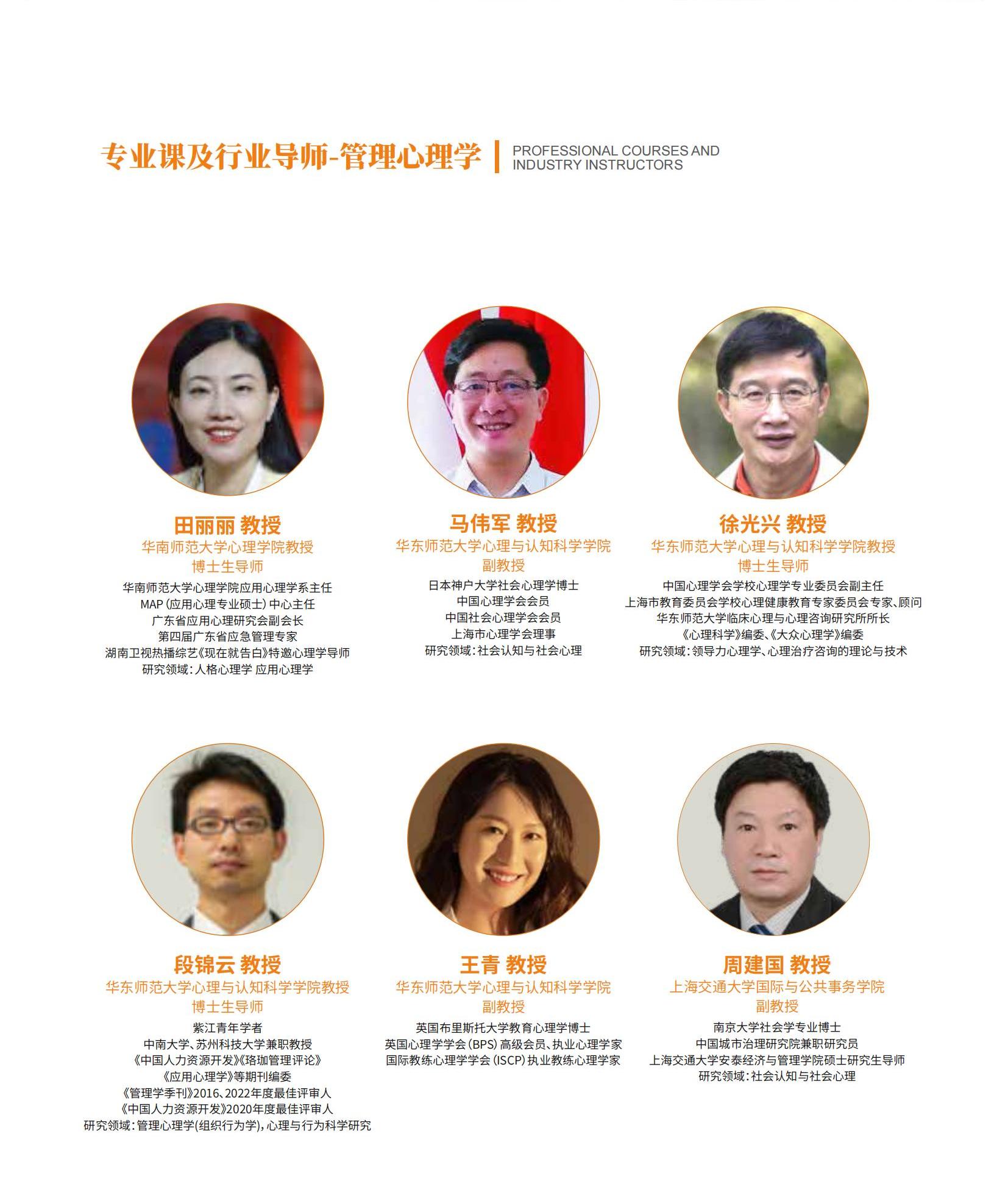 专业课及行业导师-管理心理学

PROFESSIONAL COURSES AND
INDUSTRY INSTRUCTORS

田丽丽 教授
华南师范大学心理学院教授
博士生导师
华南师范大学心理学院应用心理学系主任
MAP(应用心理专业硕士)中心主任
广东省应用心理研究会副会长
第四届广东省应急管理专家
湖南卫视热播综艺《现在就告白》特邀心理学导师
研究领域:人格心理学 应用心理学

马伟军 教授
华东师范大学心理与认知科学学院
副教授
日本神户大学社会心理学博士
中国心理学会会员
中国社会心理学会会员
上海市心理学会理事
研究领域:社会认知与社会心理

徐光兴 教授
华东师范大学心理与认知科学学院教授
博士生导师
中国心理学会学校心理学专业委员会副主任
上海市教育委员会学校心理健康教育专家委员会专家、顾问
华东师范大学临床心理与心理咨询研究所所长
《心理科学》编委、《大众心理学》编委
研究领域:领导力心理学、心理治疗咨询的理论与技术

段锦云 教授
华东师范大学心理与认知科学学院教授
博士生导师
紫江青年学者
中南大学、苏州科技大学兼职教授
《中国人力资源开发》《珞珈管理评论》
《应用心理学》等期刊编委
《管理学季刊》2016、2022年度最佳评审人
《中国人力资源开发》2020年度最佳评审人
研究领域:管理心理学(组织行为学),心理与行为科学研究

王青 教授
华东师范大学心理与认知科学学院
副教授
英国布里斯托大学教育心理学博士
英国心理学学会(BPS)高级会员、执业心理学家
国际教练心理学学会(ISCP)执业教练心理学家

周建国 教授
上海交通大学国际与公共事务学院
副教授
南京大学社会学专业博士
中国城市治理研究院兼职研究员
上海交通大学安泰经济与管理学院硕士研究生导师
研究领域:社会认知与社会心理